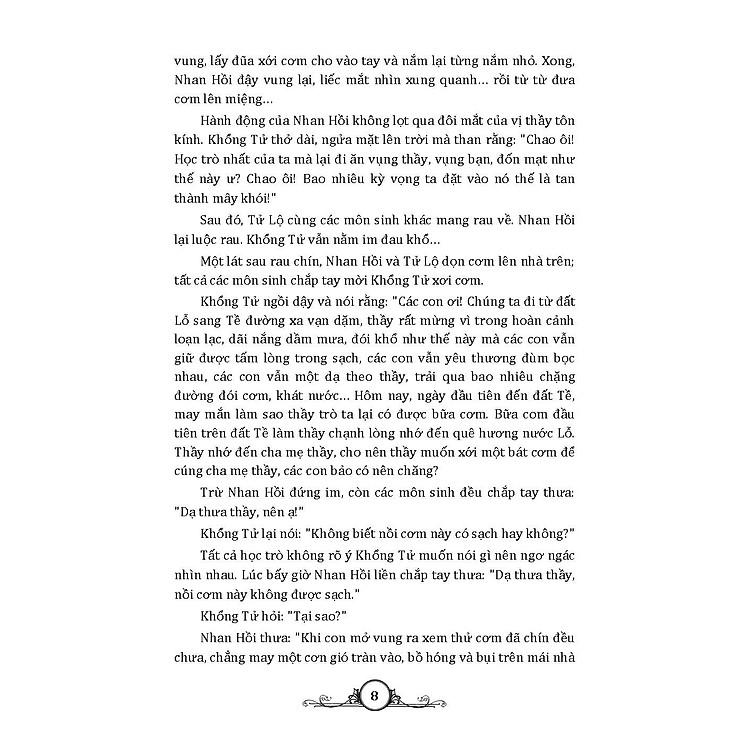 vung, lấy đũa xới cơm cho vào tay và nắm lại từng nắm nhỏ. Xong, Nhan Hồi đậy vung lại, liếc mắt nhìn xung quanh... rồi từ từ đưa cơm lên miệng...

Hành động của Nhan Hồi không lọt qua đôi mắt của vị thầy tôn kính. Khổng Tử thở dài, ngửa mặt lên trời mà than rằng: "Chao ôi! Học trò nhất của ta mà lại đi ăn vụng thầy, vụng bạn, đốn mạt như thế này ư? Chao ôi! Bao nhiêu kỳ vọng ta đặt vào nó thế là tan thành mây khói!"

Sau đó, Tử Lộ cùng các môn sinh khác mang rau về. Nhan Hồi lại luộc rau. Khổng Tử vẫn nằm im đau khổ...

Một lát sau rau chín, Nhan Hồi và Tử Lộ dọn cơm lên nhà trên; tất cả các môn sinh chắp tay mời Khổng Tử xơi cơm.

Khổng Tử ngồi dậy và nói rằng: "Các con ơi! Chúng ta đi từ đất Lỗ sang Tề đường xa vạn dặm, thầy rất mừng vì trong hoàn cảnh loạn lạc, dãi nắng dầm mưa, đói khổ như thế này mà các con vẫn giữ được tấm lòng trong sạch, các con vẫn yêu thương đùm bọc nhau, các con vẫn một dạ theo thầy, trải qua bao nhiêu chặng đường đói cơm, khát nước... Hôm nay, ngày đầu tiên đến đất Tề, may mắn làm sao thầy trò ta lại có được bữa cơm. Bữa com đầu tiên trên đất Tề làm thầy chạnh lòng nhớ đến quê hương nước Lỗ. Thầy nhớ đến cha mẹ thầy, cho nên thầy muốn xới một bát cơm để cúng cha mẹ thầy, các con bảo có nên chăng?

Trừ Nhan Hồi đứng im, còn các môn sinh đều chắp tay thưa: "Dạ thưa thầy, nên ạ!"

Khổng Tử lại nói: "Không biết nồi cơm này có sạch hay không?"

Tất cả học trò không rõ ý Khổng Tử muốn nói gì nên ngơ ngác nhìn nhau. Lúc bấy giờ Nhan Hồi liền chắp tay thưa: "Dạ thưa thầy, nồi cơm này không được sạch."

Khổng Tử hỏi: "Tại sao?"

Nhan Hồi thưa: "Khi con mở vung ra xem thử cơm đã chín đều chưa, chẳng may một cơn gió tràn vào, bồ hóng và bụi trên mái nhà

8